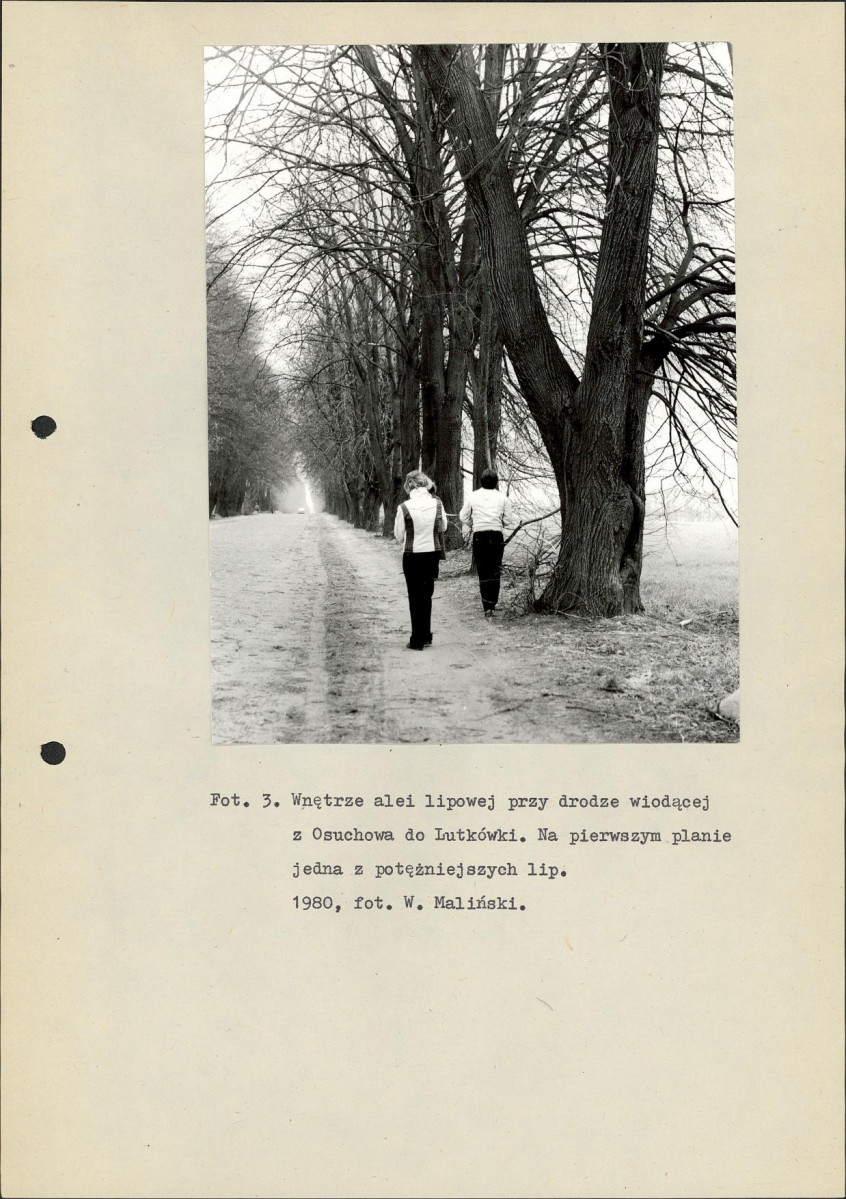 Fot. 3. Wnętrze alei lipowej przy drodze wiodącej z Osuchowa do Lutkówki. Na pierwszym planie jedna z potężniejszych lip.
1980, fot. W. Maliński.